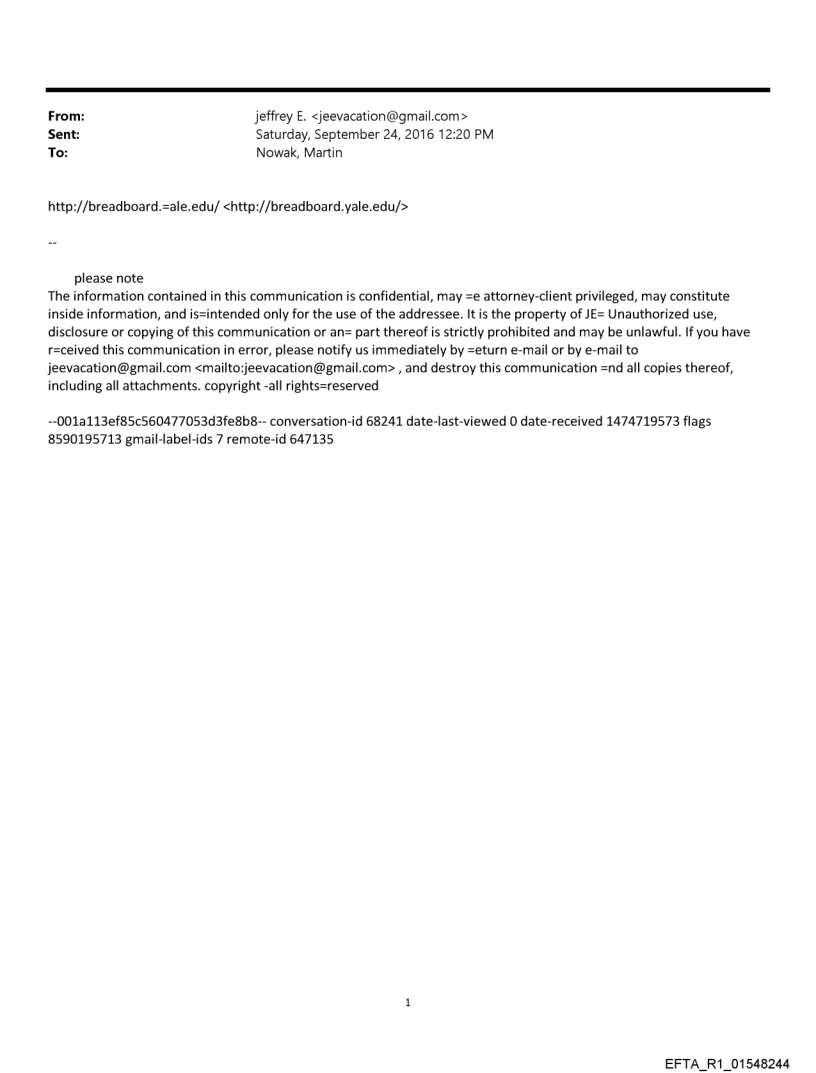 From: jeffrey E. <jeevacation@gmail.com>
Sent: Saturday, September 24, 2016 12:20 PM
To: Nowak, Martin

http://breadboard.=ale.edu/ <http://breadboard.yale.edu/>

--

please note
The information contained in this communication is confidential, may =e attorney-client privileged, may constitute inside information, and is=intended only for the use of the addressee. It is the property of JE= Unauthorized use, disclosure or copying of this communication or an= part thereof is strictly prohibited and may be unlawful. If you have r=ceived this communication in error, please notify us immediately by =eturn e-mail or by e-mail to jeevacation@gmail.com <mailto:jeevacation@gmail.com> , and destroy this communication =nd all copies thereof, including all attachments. copyright -all rights=reserved

--001a113ef85c560477053d3fe8b8-- conversation-id 68241 date-last-viewed 0 date-received 1474719573 flags 8590195713 gmail-label-ids 7 remote-id 647135

1

EFTA_R1_01548244